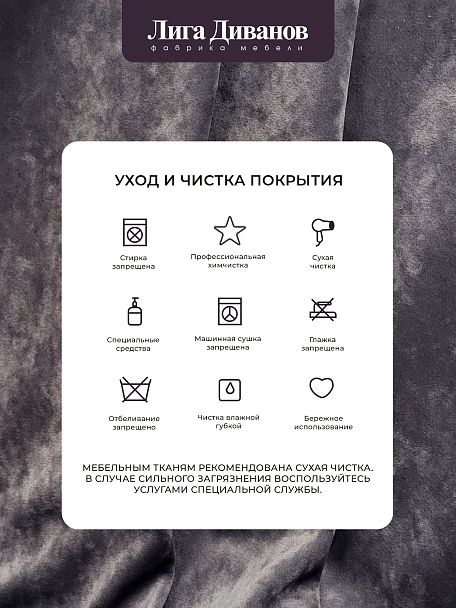 Лига Диванов
фабрика мебели

УХОД И ЧИСТКА ПОКРЫТИЯ

Стирка запрещена

Профессиональная химчистка

Сухая чистка

Специальные средства

Машинная сушка запрещена

Глажка запрещена

Отбеливание запрещено

Чистка влажной губкой

Бережное использование

МЕБЕЛЬНЫМ ТКАНЯМ РЕКОМЕНДОВАНА СУХАЯ ЧИСТКА. В СЛУЧАЕ СИЛЬНОГО ЗАГРЯЗНЕНИЯ ВОСПОЛЬЗУЙТЕСЬ УСЛУГАМИ СПЕЦИАЛЬНОЙ СЛУЖБЫ.